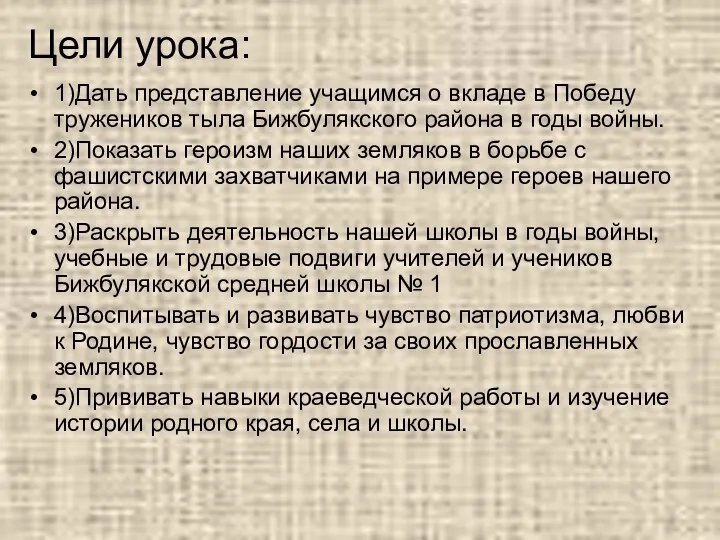 Цели урока:

• 1)Дать представление учащимся о вкладе в Победу тружеников тыла Бижбулякского района в годы войны.

• 2)Показать героизм наших земляков в борьбе с фашистскими захватчиками на примере героев нашего района.

• 3)Раскрыть деятельность нашей школы в годы войны, учебные и трудовые подвиги учителей и учеников Бижбулякской средней школы № 1

• 4)Воспитывать и развивать чувство патриотизма, любви к Родине, чувство гордости за своих прославленных земляков.

• 5)Прививать навыки краеведческой работы и изучение истории родного края, села и школы.